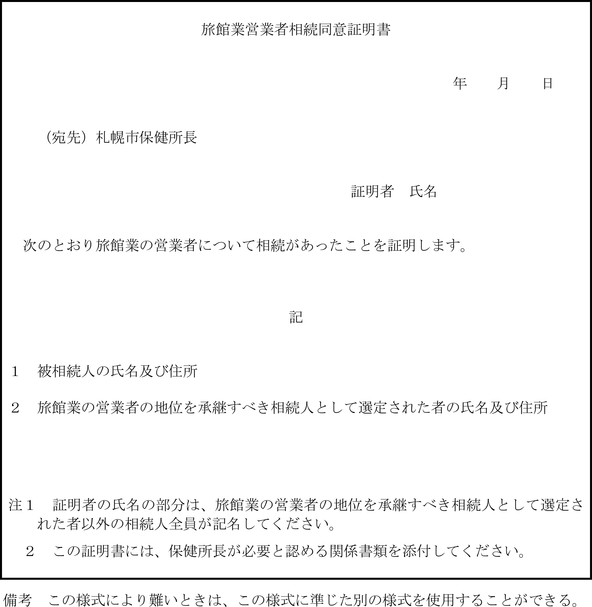 旅館業営業者相続同意証明書

年　　月　　日

（宛先）札幌市保健所長

証明者　氏名

次のとおり旅館業の営業者について相続があったことを証明します。

記

1　被相続人の氏名及び住所

2　旅館業の営業者の地位を承継すべき相続人として選定された者の氏名及び住所

注1　証明者の氏名の部分は、旅館業の営業者の地位を承継すべき相続人として選定された者以外の相続人全員が記名してください。

2　この証明書には、保健所長が必要と認める関係書類を添付してください。

備考　この様式により難いときは、この様式に準じた別の様式を使用することができる。